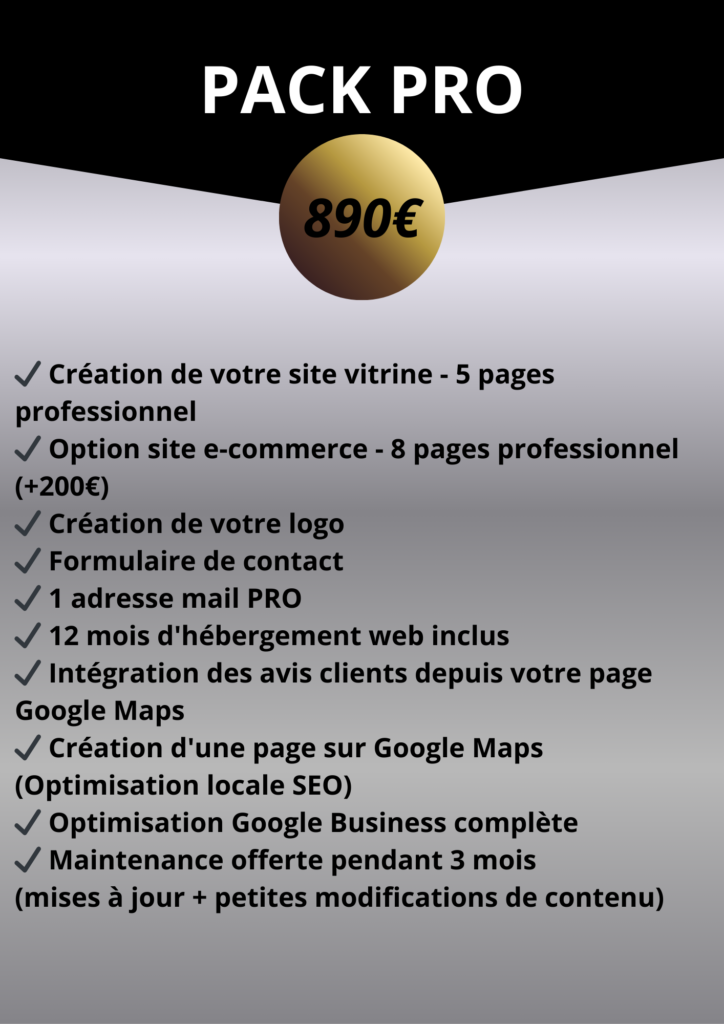 PACK PRO

890€

✓ Création de votre site vitrine - 5 pages professionnel
✓ Option site e-commerce - 8 pages professionnel (+200€)
✓ Création de votre logo
✓ Formulaire de contact
✓ 1 adresse mail PRO
✓ 12 mois d'hébergement web inclus
✓ Intégration des avis clients depuis votre page Google Maps
✓ Création d'une page sur Google Maps (Optimisation locale SEO)
✓ Optimisation Google Business complète
✓ Maintenance offerte pendant 3 mois (mises à jour + petites modifications de contenu)